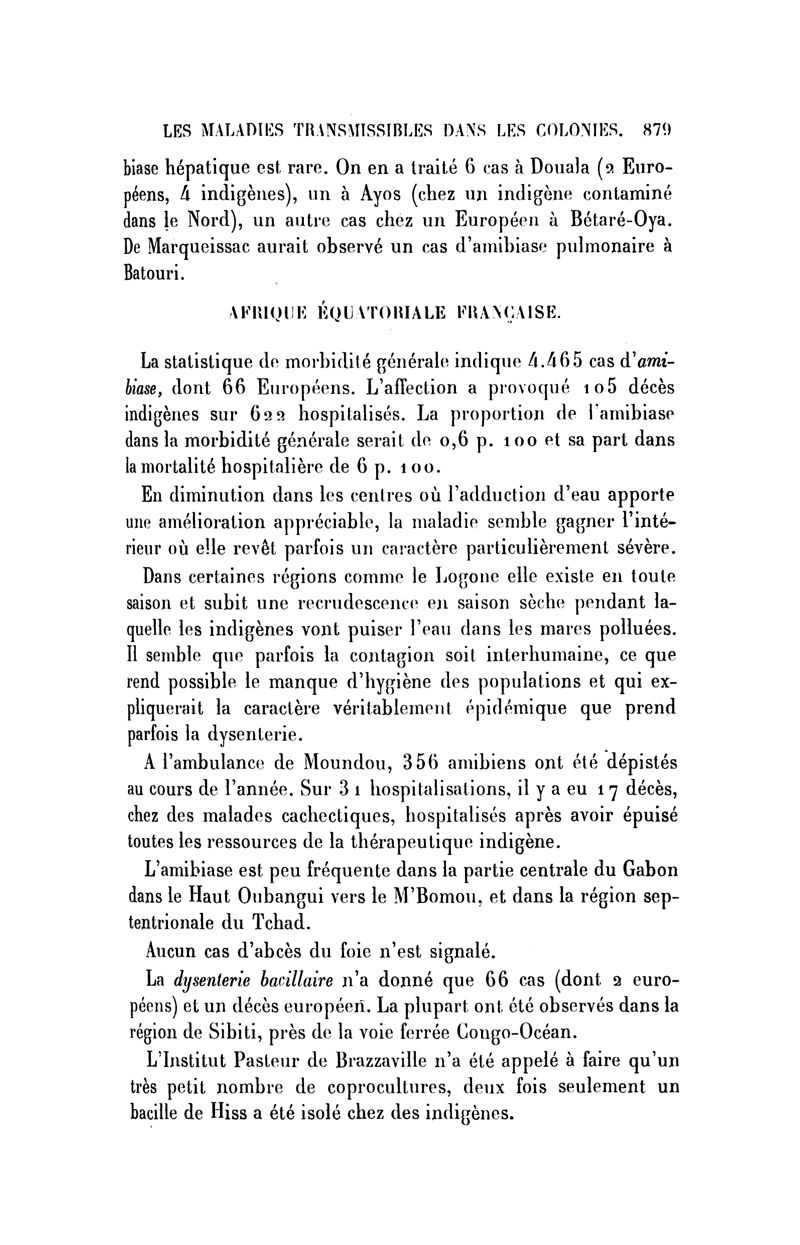 LES MALADIES TRANSMISSIBLES DANS LES COLONIES. 879

biase hépatique est rare. On en a traité 6 cas à Douala (2 Européens, 4 indigènes), un à Ayos (chez un indigène contaminé dans le Nord), un autre cas chez un Européen à Bétaré-Oya. De Marqueissac aurait observé un cas d'amibiase pulmonaire à Batouri.

AFRIQUE ÉQUATORIALE FRANÇAISE.

La statistique de morbidité générale indique 4.465 cas d'amibiase, dont 66 Européens. L'affection a provoqué 105 décès indigènes sur 622 hospitalisés. La proportion de l'amibiase dans la morbidité générale serait de 0,6 p. 100 et sa part dans la mortalité hospitalière de 6 p. 100.

En diminution dans les centres où l'adduction d'eau apporte une amélioration appréciable, la maladie semble gagner l'intérieur où elle revêt parfois un caractère particulièrement sévère.

Dans certaines régions comme le Logone elle existe en toute saison et subit une recrudescence en saison sèche pendant laquelle les indigènes vont puiser l'eau dans les mares polluées. Il semble que parfois la contagion soit interhumaine, ce que rend possible le manque d'hygiène des populations et qui expliquerait la caractère véritablement épidémique que prend parfois la dysenterie.

A l'ambulance de Moundou, 356 amibiens ont été dépistés au cours de l'année. Sur 31 hospitalisations, il y a eu 17 décès, chez des malades cachectiques, hospitalisés après avoir épuisé toutes les ressources de la thérapeutique indigène.

L'amibiase est peu fréquente dans la partie centrale du Gabon dans le Haut Oubangui vers le M'Bomou, et dans la région septentrionale du Tchad.

Aucun cas d'abcès du foie n'est signalé.

La dysenterie bacillaire n'a donné que 66 cas (dont 2 européens) et un décès européen. La plupart ont été observés dans la région de Sibiti, près de la voie ferrée Congo-Océan.

L'Institut Pasteur de Brazzaville n'a été appelé à faire qu'un très petit nombre de coprocultures, deux fois seulement un bacille de Hiss a été isolé chez des indigènes.